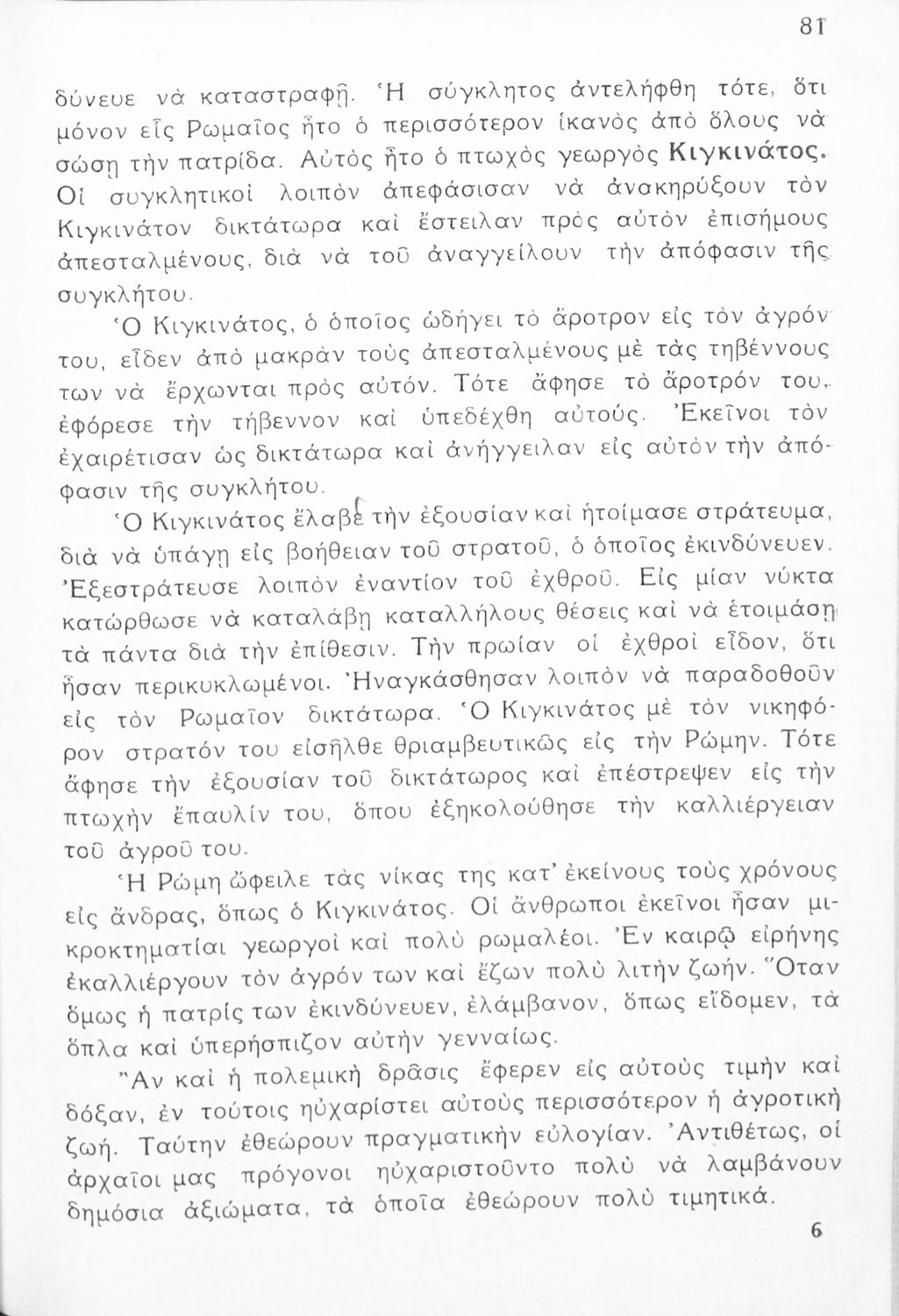 81

δύνευε νὰ καταστραφῇ. Ἡ σύγκλητος ἀντελήφθη τότε, ὅτι μόνον εἷς Ρωμαῖος ἦτο ὁ περισσότερον ἱκανὸς ἀπὸ ὅλους νὰ σώσῃ τὴν πατρίδα. Αὐτὸς ἦτο ὁ πτωχὸς γεωργὸς Κιγκινάτος. Οἱ συγκλητικοὶ λοιπὸν ἀπεφάσισαν νὰ ἀνακηρύξουν τὸν Κιγκινάτον δικτάτωρα καὶ ἔστειλαν πρὸς αὐτὸν ἐπισήμους ἀπεσταλμένους, διὰ νὰ τοῦ ἀναγγείλουν τὴν ἀπόφασιν τῆς συγκλήτου.

Ὁ Κιγκινάτος, ὁ ὁποῖος ὡδήγει τὸ ἄροτρον εἰς τὸν ἀγρόν του, εἶδεν ἀπὸ μακρὰν τοὺς ἀπεσταλμένους μὲ τὰς τηβέννους των νὰ ἔρχωνται πρὸς αὐτόν. Τότε ἄφησε τὸ ἄροτρόν του, ἐφόρεσε τὴν τήβεννον καὶ ὑπεδέχθη αὐτούς. Ἐκεῖνοι τὸν ἐχαιρέτισαν ὡς δικτάτωρα καὶ ἀνήγγειλαν εἰς αὐτὸν τὴν ἀπόφασιν τῆς συγκλήτου.

Ὁ Κιγκινάτος ἔλαβε τὴν ἐξουσίαν καὶ ἡτοίμασε στράτευμα, διὰ νὰ ὑπάγῃ εἰς βοήθειαν τοῦ στρατοῦ, ὁ ὁποῖος ἐκινδύνευεν. Ἐξεστράτευσε λοιπὸν ἐναντίον τοῦ ἐχθροῦ. Εἰς μίαν νύκτα κατώρθωσε νὰ καταλάβῃ καταλλήλους θέσεις καὶ νὰ ἑτοιμάσῃ τὰ πάντα διὰ τὴν ἐπίθεσιν. Τὴν πρωίαν οἱ ἐχθροὶ εἶδον, ὅτι ἦσαν περικυκλωμένοι. Ἠναγκάσθησαν λοιπὸν νὰ παραδοθοῦν εἰς τὸν Ρωμαῖον δικτάτωρα. Ὁ Κιγκινάτος μὲ τὸν νικηφόρον στρατόν του εἰσῆλθε θριαμβευτικῶς εἰς τὴν Ρώμην. Τότε ἄφησε τὴν ἐξουσίαν τοῦ δικτάτωρος καὶ ἐπέστρεψεν εἰς τὴν πτωχὴν ἔπαυλίν του, ὅπου ἐξηκολούθησε τὴν καλλιέργειαν τοῦ ἀγροῦ του.

Ἡ Ρώμη ὤφειλε τὰς νίκας της κατ' ἐκείνους τοὺς χρόνους εἰς ἄνδρας, ὅπως ὁ Κιγκινάτος. Οἱ ἄνθρωποι ἐκεῖνοι ἦσαν μικροκτηματίαι γεωργοὶ καὶ πολὺ ρωμαλέοι. Ἐν καιρῷ εἰρήνης ἐκαλλιέργουν τὸν ἀγρόν των καὶ ἔζων πολὺ λιτὴν ζωήν. Ὅταν ὅμως ἡ πατρίς των ἐκινδύνευεν, ἐλάμβανον, ὅπως εἴδομεν, τὰ ὅπλα καὶ ὑπερήσπιζον αὐτὴν γενναίως.

Ἂν καὶ ἡ πολεμικὴ δρᾶσις ἔφερεν εἰς αὐτοὺς τιμὴν καὶ δόξαν, ἐν τούτοις ηὐχαρίστει αὐτοὺς περισσότερον ἡ ἀγροτικὴ ζωή. Ταύτην ἐθεώρουν πραγματικὴν εὐλογίαν. Ἀντιθέτως, οἱ ἀρχαῖοι μας πρόγονοι ηὐχαριστοῦντο πολὺ νὰ λαμβάνουν δημόσια ἀξιώματα, τὰ ὁποῖα ἐθεώρουν πολὺ τιμητικά.

6